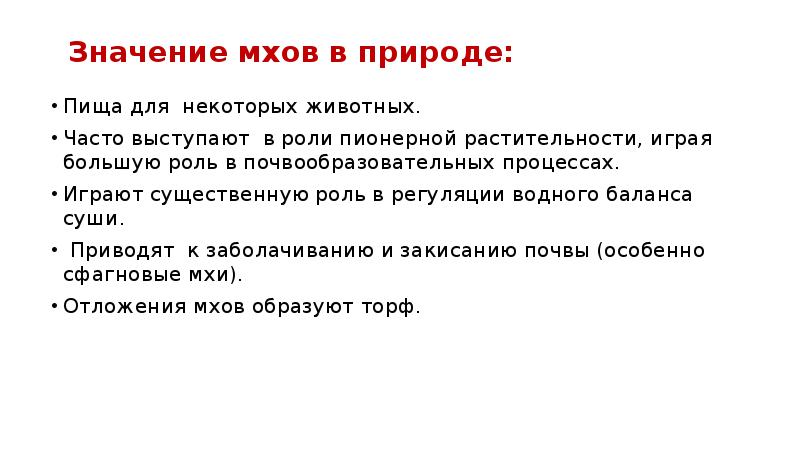 Значение мхов в природе:

• Пища для некоторых животных.

• Часто выступают в роли пионерной растительности, играя большую роль в почвообразовательных процессах.

• Играют существенную роль в регуляции водного баланса суши.

• Приводят к заболачиванию и закисанию почвы (особенно сфагновые мхи).

• Отложения мхов образуют торф.